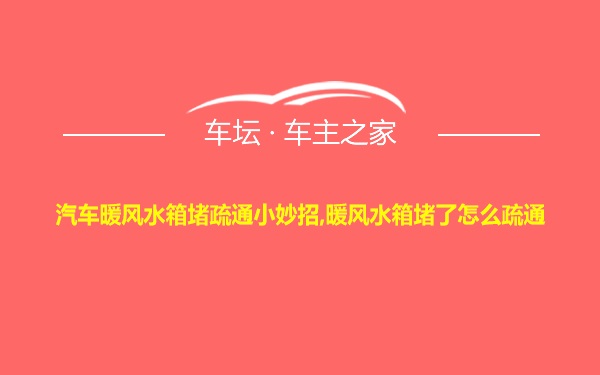 车坛 · 车主之家

汽车暖风水箱堵疏通小妙招,暖风水箱堵了怎么疏通